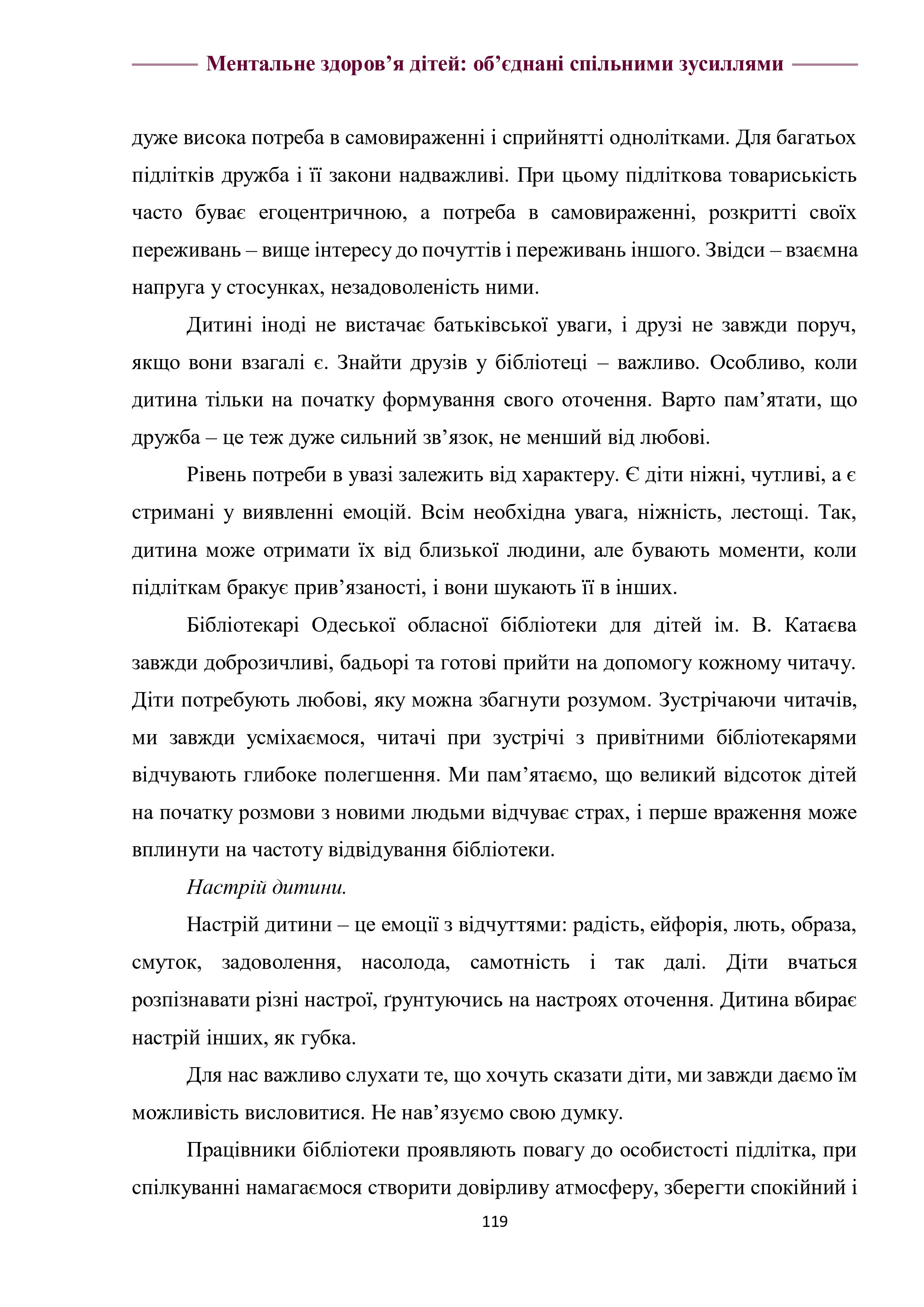 Ментальне здоров’я дітей: об’єднані спільними зусиллями

дуже висока потреба в самовираженні і сприйнятті однолітками. Для багатьох підлітків дружба і її закони надважливі. При цьому підліткова товариськість часто буває егоцентричною, а потреба в самовираженні, розкритті своїх переживань – вище інтересу до почуттів і переживань іншого. Звідси – взаємна напруга у стосунках, незадоволеність ними.

Дитині іноді не вистачає батьківської уваги, і друзі не завжди поруч, якщо вони взагалі є. Знайти друзів у бібліотеці – важливо. Особливо, коли дитина тільки на початку формування свого оточення. Варто пам’ятати, що дружба – це теж дуже сильний зв’язок, не менший від любові.

Рівень потреби в увазі залежить від характеру. Є діти ніжні, чутливі, а є стримані у виявленні емоцій. Всім необхідна увага, ніжність, лестощі. Так, дитина може отримати їх від близької людини, але бувають моменти, коли підліткам бракує прив’язаності, і вони шукають її в інших.

Бібліотекарі Одеської обласної бібліотеки для дітей ім. В. Катаєва завжди доброзичливі, бадьорі та готові прийти на допомогу кожному читачу. Діти потребують любові, яку можна збагнути розумом. Зустрічаючи читачів, ми завжди усміхаємося, читачі при зустрічі з привітними бібліотекарями відчувають глибоке полегшення. Ми пам’ятаємо, що великий відсоток дітей на початку розмови з новими людьми відчуває страх, і перше враження може вплинути на частоту відвідування бібліотеки.

Настрій дитини.

Настрій дитини – це емоції з відчуттями: радість, ейфорія, лють, образа, смуток, задоволення, насолода, самотність і так далі. Діти вчаться розпізнавати різні настрої, ґрунтуючись на настроях оточення. Дитина вбирає настрій інших, як губка.

Для нас важливо слухати те, що хочуть сказати діти, ми завжди даємо їм можливість висловитися. Не нав’язуємо свою думку.

Працівники бібліотеки проявляють повагу до особистості підлітка, при спілкуванні намагаємося створити довірливу атмосферу, зберегти спокійний і

119